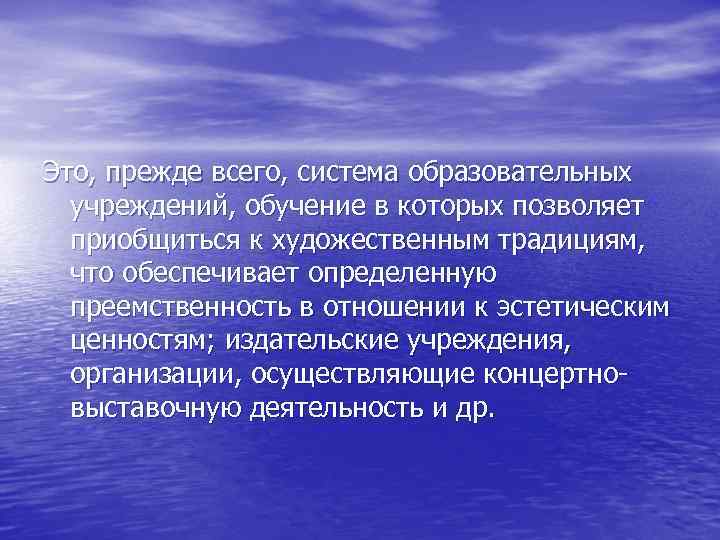 Это, прежде всего, система образовательных учреждений, обучение в которых позволяет приобщиться к художественным традициям, что обеспечивает определенную преемственность в отношении к эстетическим ценностям; издательские учреждения, организации, осуществляющие концертно-выставочную деятельность и др.